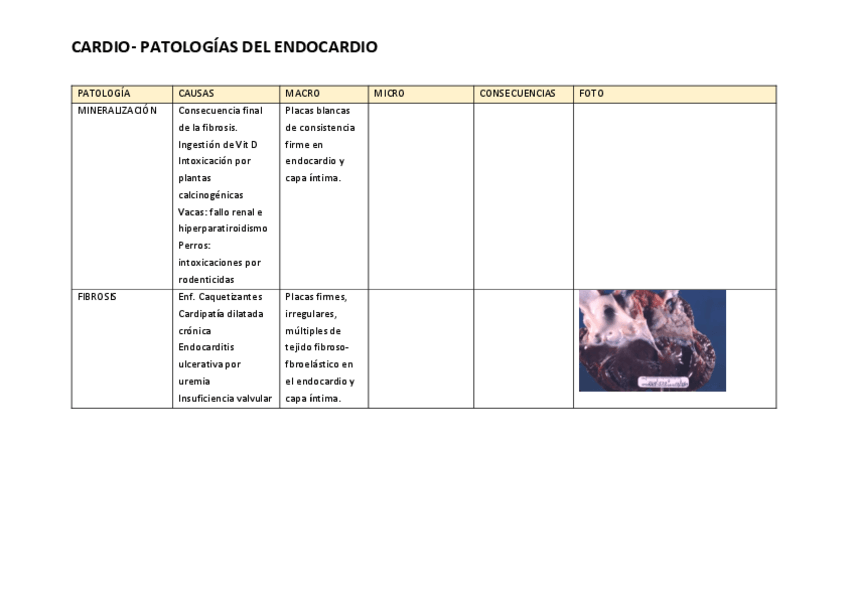 CARDIO- PATOLOGÍAS DEL ENDOCARDIO

| PATOLOGÍA | CAUSAS | MACRO | MICRO | CONSECUENCIAS | FOTO |
|---|---|---|---|---|---|
| MINERALIZACIÓN | Consecuencia final de la fibrosis. Ingestión de Vit D Intoxicación por plantas calcinogénicas Vacas: fallo renal e hiperparatiroidismo Perros: intoxicaciones por rodenticidas | Placas blancas de consistencia firme en endocardio y capa íntima. | | | |
| FIBROSIS | Enf. Caquetizantes Cardipatía dilatada crónica Endocarditis ulcerativa por uremia Insuficiencia valvular | Placas firmes, irregulares, múltiples de tejido fibroso-fbroelástico en el endocardio y capa íntima. | | | |